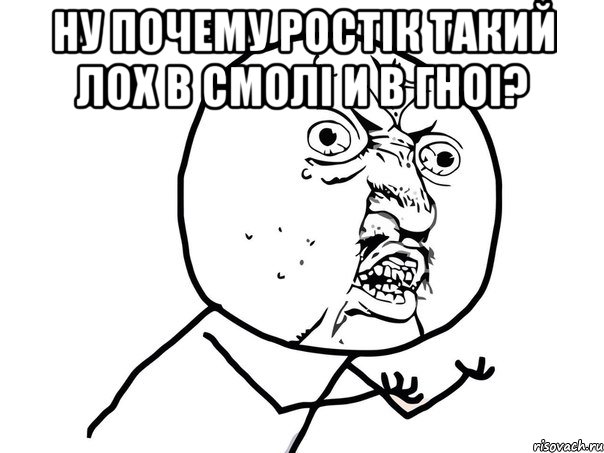 НУ ПОЧЕМУ РОСТІК ТАКИЙ ЛОХ В СМОЛІ И В ГНОІ?

risovach.ru